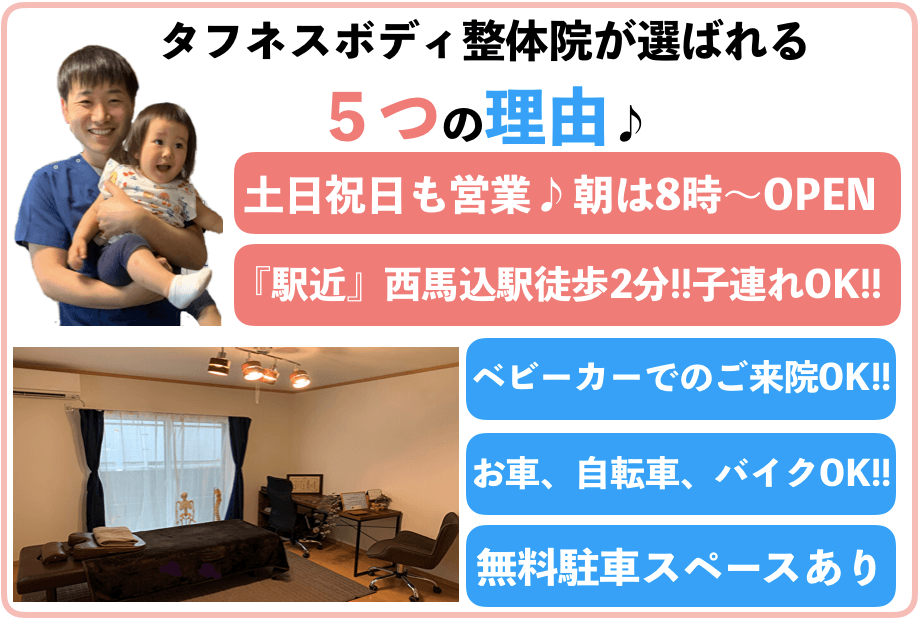 タフネスボディ整体院が選ばれる

５つの理由♪

土日祝日も営業♪朝は8時～OPEN

『駅近』西馬込駅徒歩2分!!子連れOK!!

ベビーカーでのご来院OK!!

お車、自転車、バイクOK!!

無料駐車スペースあり